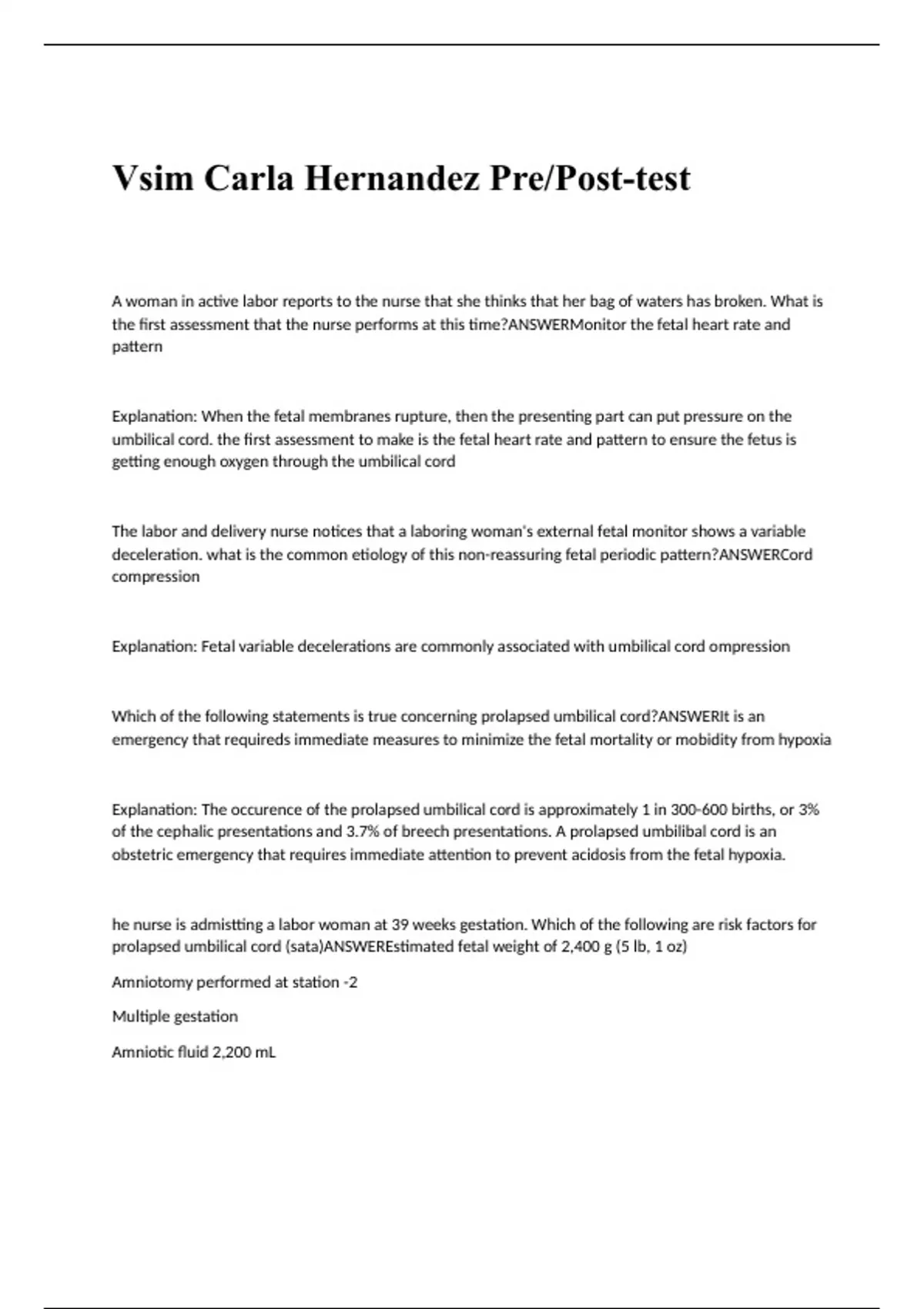 Vsim Carla Hernandez Pre/Post-test

A woman in active labor reports to the nurse that she thinks that her bag of waters has broken. What is the first assessment that the nurse performs at this time?ANSWERMonitor the fetal heart rate and pattern

Explanation: When the fetal membranes rupture, then the presenting part can put pressure on the umbilical cord. the first assessment to make is the fetal heart rate and pattern to ensure the fetus is getting enough oxygen through the umbilical cord

The labor and delivery nurse notices that a laboring woman's external fetal monitor shows a variable deceleration. what is the common etiology of this non-reassuring fetal periodic pattern?ANSWERCord compression

Explanation: Fetal variable decelerations are commonly associated with umbilical cord ompression

Which of the following statements is true concerning prolapsed umbilical cord?ANSWERIt is an emergency that requireds immediate measures to minimize the fetal mortality or mobidity from hypoxia

Explanation: The occurence of the prolapsed umbilical cord is approximately 1 in 300-600 births, or 3% of the cephalic presentations and 3.7% of breech presentations. A prolapsed umbilibal cord is an obstetric emergency that requires immediate attention to prevent acidosis from the fetal hypoxia.

he nurse is admistting a labor woman at 39 weeks gestation. Which of the following are risk factors for prolapsed umbilical cord (sata)ANSWEREstimated fetal weight of 2,400 g (5 lb, 1 oz)

Amniotomy performed at station -2

Multiple gestation

Amniotic fluid 2,200 mL